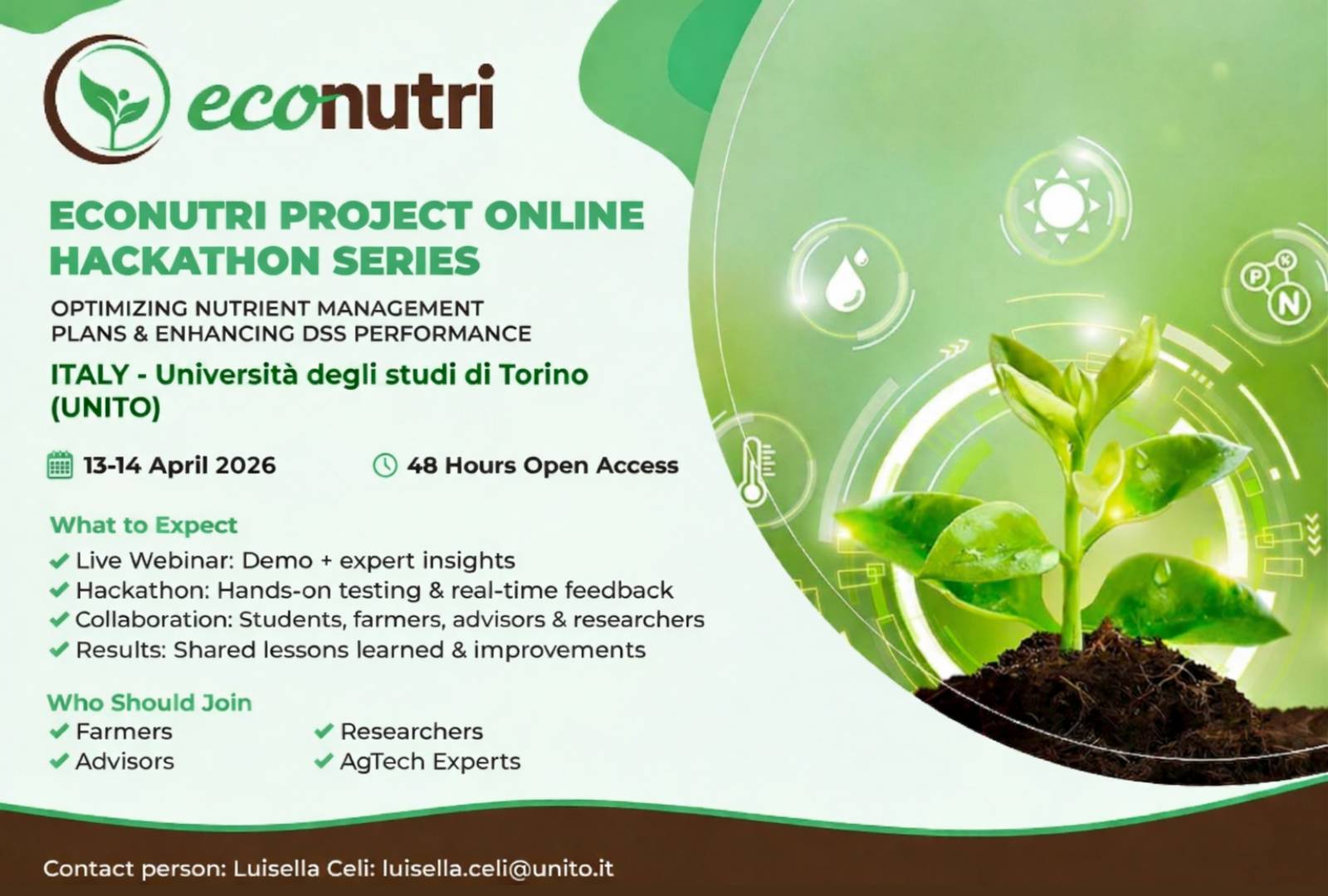 econutri

ECONUTRI PROJECT ONLINE HACKATHON SERIES

OPTIMIZING NUTRIENT MANAGEMENT PLANS & ENHANCING DSS PERFORMANCE

ITALY - Università degli studi di Torino (UNITO)

13-14 April 2026

48 Hours Open Access

What to Expect

✔ Live Webinar: Demo + expert insights
✔ Hackathon: Hands-on testing & real-time feedback
✔ Collaboration: Students, farmers, advisors & researchers
✔ Results: Shared lessons learned & improvements

Who Should Join

✔ Farmers
✔ Advisors

✔ Researchers
✔ AgTech Experts

P K N

Contact person: Luisella Celi: luisella.celi@unito.it